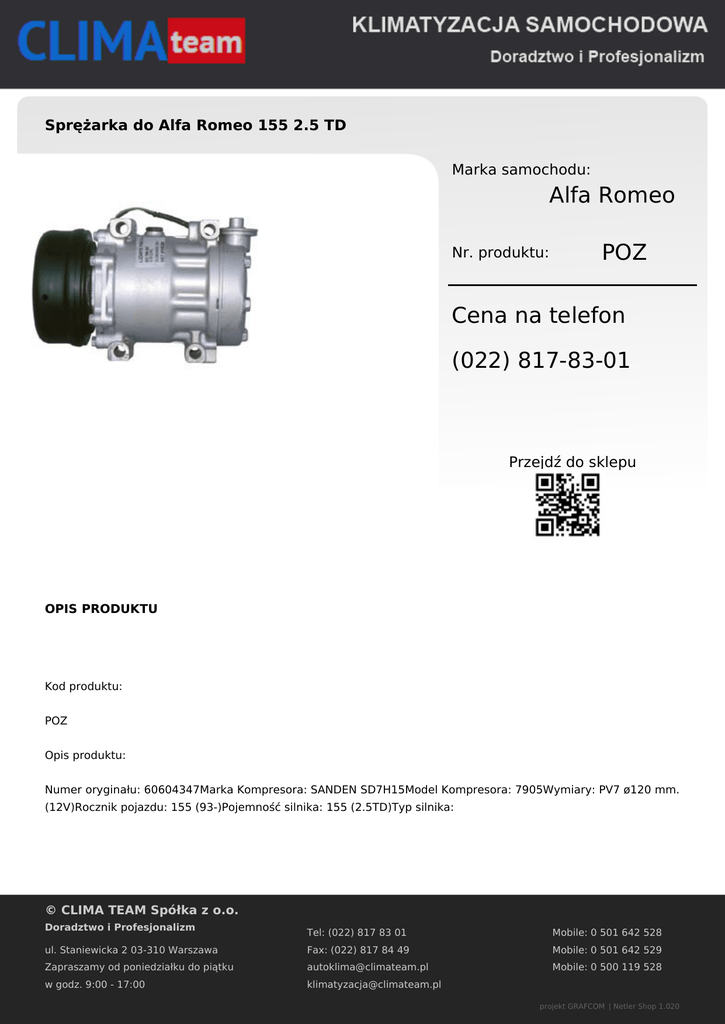 CLIMA team

KLIMATYZACJA SAMOCHODOWA
Doradztwo i Profesjonalizm

Sprężarka do Alfa Romeo 155 2.5 TD

Marka samochodu:
Alfa Romeo

Nr. produktu:
POZ

Cena na telefon
(022) 817-83-01

Przejdź do sklepu

OPIS PRODUKTU

Kod produktu:

POZ

Opis produktu:

Numer oryginału: 60604347Marka Kompresora: SANDEN SD7H15Model Kompresora: 7905Wymiary: PV7 ø120 mm. (12V)Rocznik pojazdu: 155 (93-)Pojemność silnika: 155 (2.5TD)Typ silnika:

© CLIMA TEAM Spółka z o.o.
Doradztwo i Profesjonalizm

ul. Staniewicka 2 03-310 Warszawa
Zapraszamy od poniedziałku do piątku
w godz. 9:00 - 17:00

Tel: (022) 817 83 01
Fax: (022) 817 84 49
autoklima@climateam.pl
klimatyzacja@climateam.pl

Mobile: 0 501 642 528
Mobile: 0 501 642 529
Mobile: 0 500 119 528

projekt GRAFCOM | Netler Shop 1.020